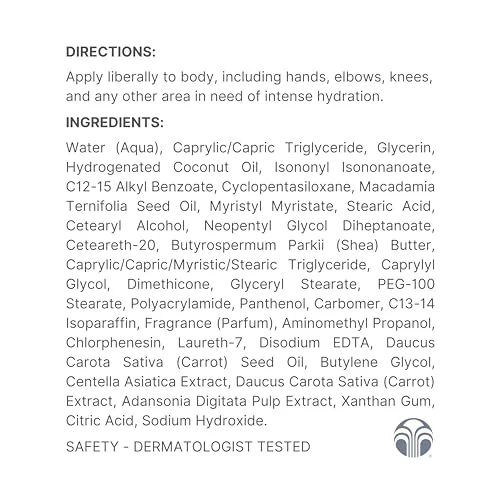 DIRECTIONS:

Apply liberally to body, including hands, elbows, knees, and any other area in need of intense hydration.

INGREDIENTS:

Water (Aqua), Caprylic/Capric Triglyceride, Glycerin, Hydrogenated Coconut Oil, Isononyl Isononanoate, C12-15 Alkyl Benzoate, Cyclopentasiloxane, Macadamia Ternifolia Seed Oil, Myristyl Myristate, Stearic Acid, Cetearyl Alcohol, Neopentyl Glycol Diheptanoate, Ceteareth-20, Butyrospermum Parkii (Shea) Butter, Caprylic/Capric/Myristic/Stearic Triglyceride, Caprylyl Glycol, Dimethicone, Glyceryl Stearate, PEG-100 Stearate, Polyacrylamide, Panthenol, Carbomer, C13-14 Isoparaffin, Fragrance (Parfum), Aminomethyl Propanol, Chlorphenesin, Laureth-7, Disodium EDTA, Daucus Carota Sativa (Carrot) Seed Oil, Butylene Glycol, Centella Asiatica Extract, Daucus Carota Sativa (Carrot) Extract, Adansonia Digitata Pulp Extract, Xanthan Gum, Citric Acid, Sodium Hydroxide.

SAFETY - DERMATOLOGIST TESTED